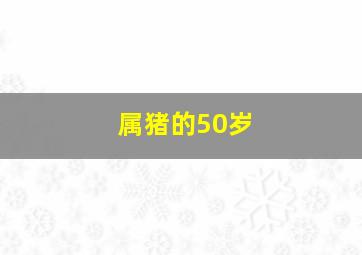 属猪的50岁